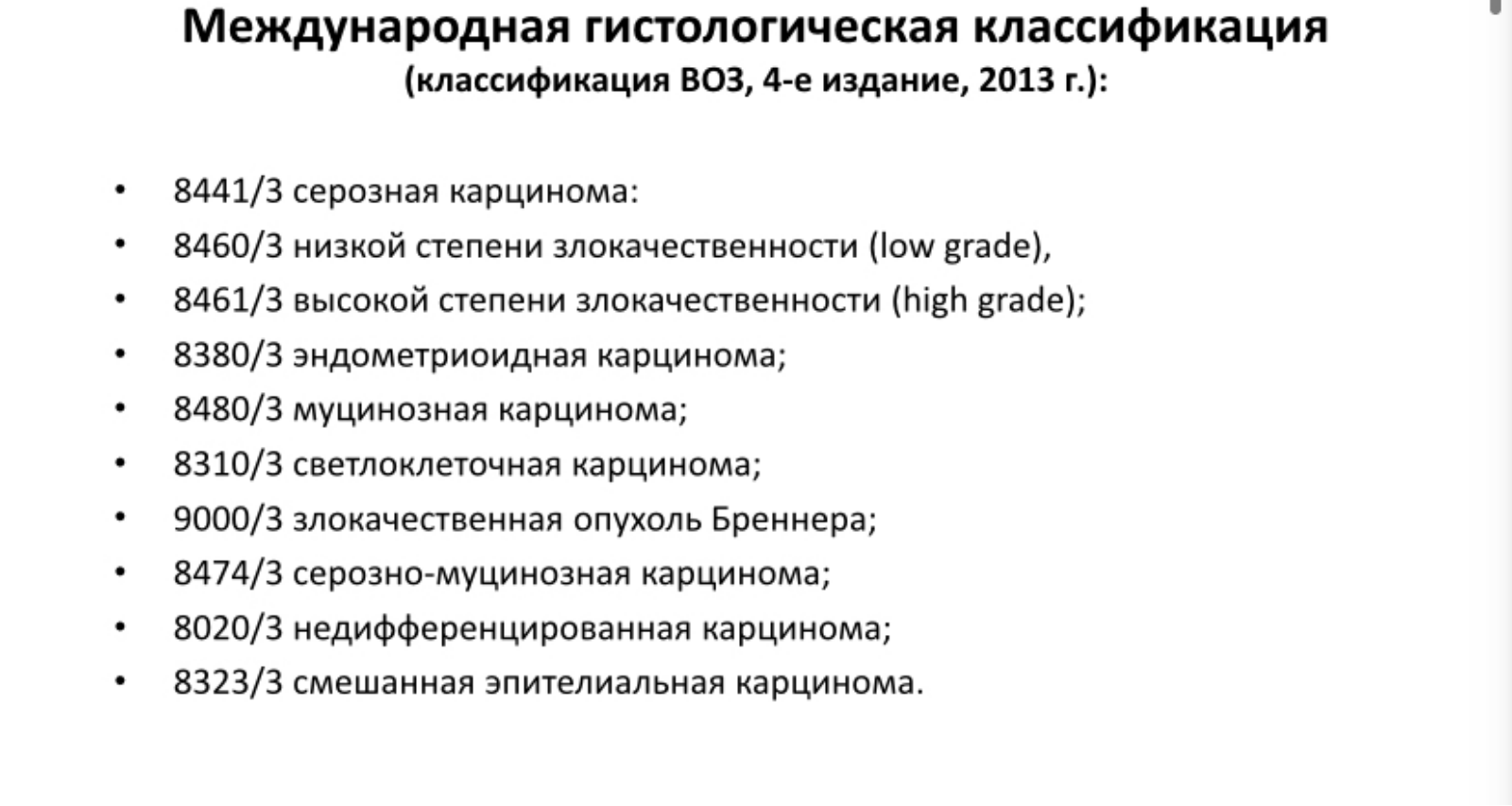 Международная гистологическая классификация
(классификация ВОЗ, 4-е издание, 2013 г.):

• 8441/3 серозная карцинома:
• 8460/3 низкой степени злокачественности (low grade),
• 8461/3 высокой степени злокачественности (high grade);
• 8380/3 эндометриоидная карцинома;
• 8480/3 муцинозная карцинома;
• 8310/3 светлоклеточная карцинома;
• 9000/3 злокачественная опухоль Бреннера;
• 8474/3 серозно-муцинозная карцинома;
• 8020/3 недифференцированная карцинома;
• 8323/3 смешанная эпителиальная карцинома.